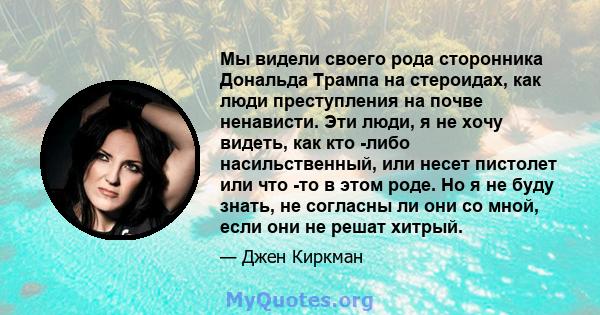 Мы видели своего рода сторонника Дональда Трампа на стероидах, как люди преступления на почве ненависти. Эти люди, я не хочу видеть, как кто -либо насильственный, или несет пистолет или что -то в этом роде. Но я не буду знать, не согласны ли они со мной, если они не решат хитрый.

— Джен Киркман

MyQuotes.org